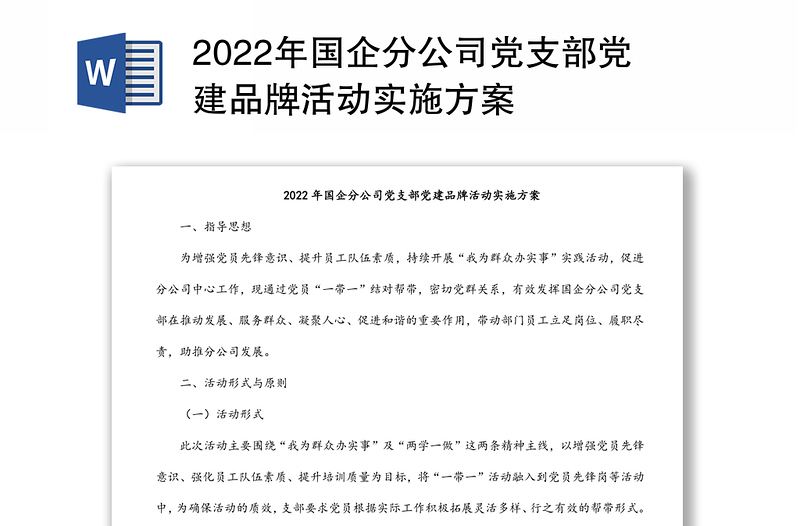 W

2022年国企分公司党支部党建品牌活动实施方案

2022年国企分公司党支部党建品牌活动实施方案

一、指导思想

为增强党员先锋意识、提升员工队伍素质，持续开展“我为群众办实事”实践活动，促进分公司中心工作，现通过党员“一带一”结对帮带，密切党群关系，有效发挥国企分公司党支部在推动发展、服务群众、凝聚人心、促进和谐的重要作用，带动部门员工立足岗位、履职尽责，助推分公司发展。

二、活动形式与原则

（一）活动形式

此次活动主要围绕“我为群众办实事”及“两学一做”这两条精神主线，以增强党员先锋意识、强化员工队伍素质、提升培训质量为目标，将“一带一”活动融入到党员先锋岗等活动中，为确保活动的质效，支部要求党员根据实际工作积极拓展灵活多样、行之有效的帮带形式。